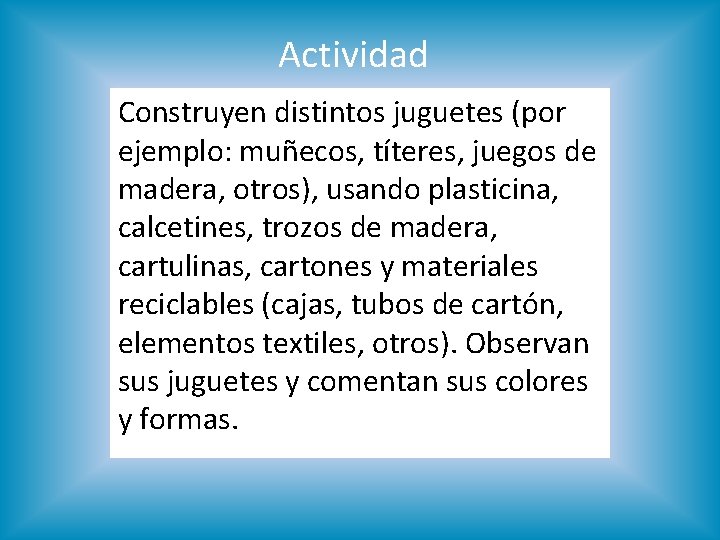 Actividad

Construyen distintos juguetes (por ejemplo: muñecos, títeres, juegos de madera, otros), usando plasticina, calcetines, trozos de madera, cartulinas, cartones y materiales reciclables (cajas, tubos de cartón, elementos textiles, otros). Observan sus juguetes y comentan sus colores y formas.